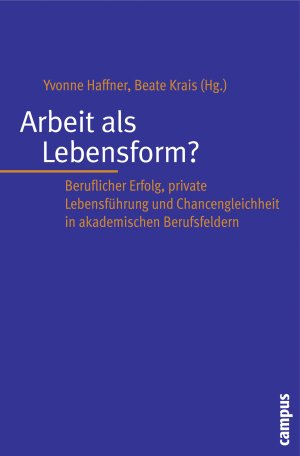 Yvonne Haffner, Beate Krais (Hg.)

Arbeit als Lebensform?

Beruflicher Erfolg, private Lebensführung und Chancengleichheit in akademischen Berufsfeldern

campus